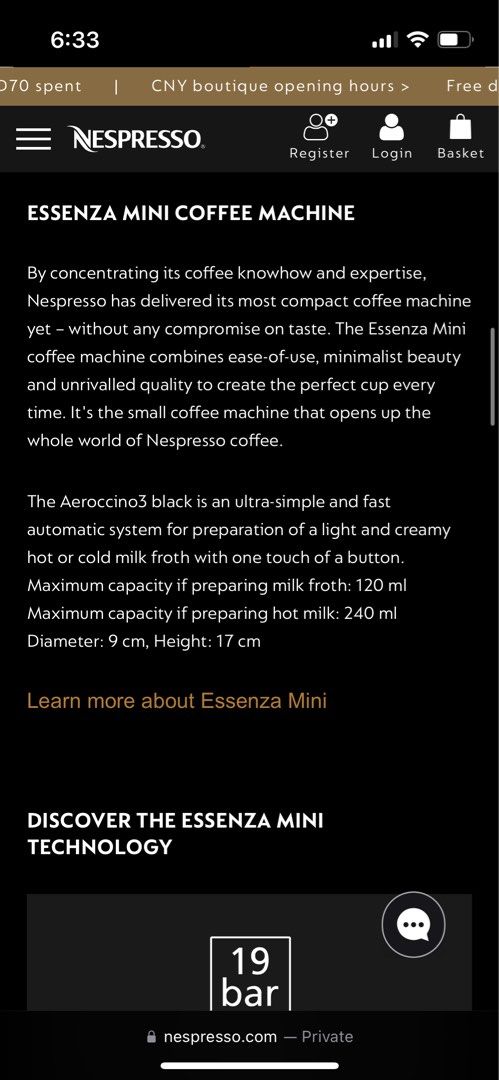 6:33

D70 spent | CNY boutique opening hours > Free d

NESPRESSO. Register Login Basket

ESSENZA MINI COFFEE MACHINE

By concentrating its coffee knowhow and expertise, Nespresso has delivered its most compact coffee machine yet – without any compromise on taste. The Essenza Mini coffee machine combines ease-of-use, minimalist beauty and unrivalled quality to create the perfect cup every time. It's the small coffee machine that opens up the whole world of Nespresso coffee.

The Aeroccino3 black is an ultra-simple and fast automatic system for preparation of a light and creamy hot or cold milk froth with one touch of a button.
Maximum capacity if preparing milk froth: 120 ml
Maximum capacity if preparing hot milk: 240 ml
Diameter: 9 cm, Height: 17 cm

Learn more about Essenza Mini

DISCOVER THE ESSENZA MINI TECHNOLOGY

19 bar

nespresso.com — Private